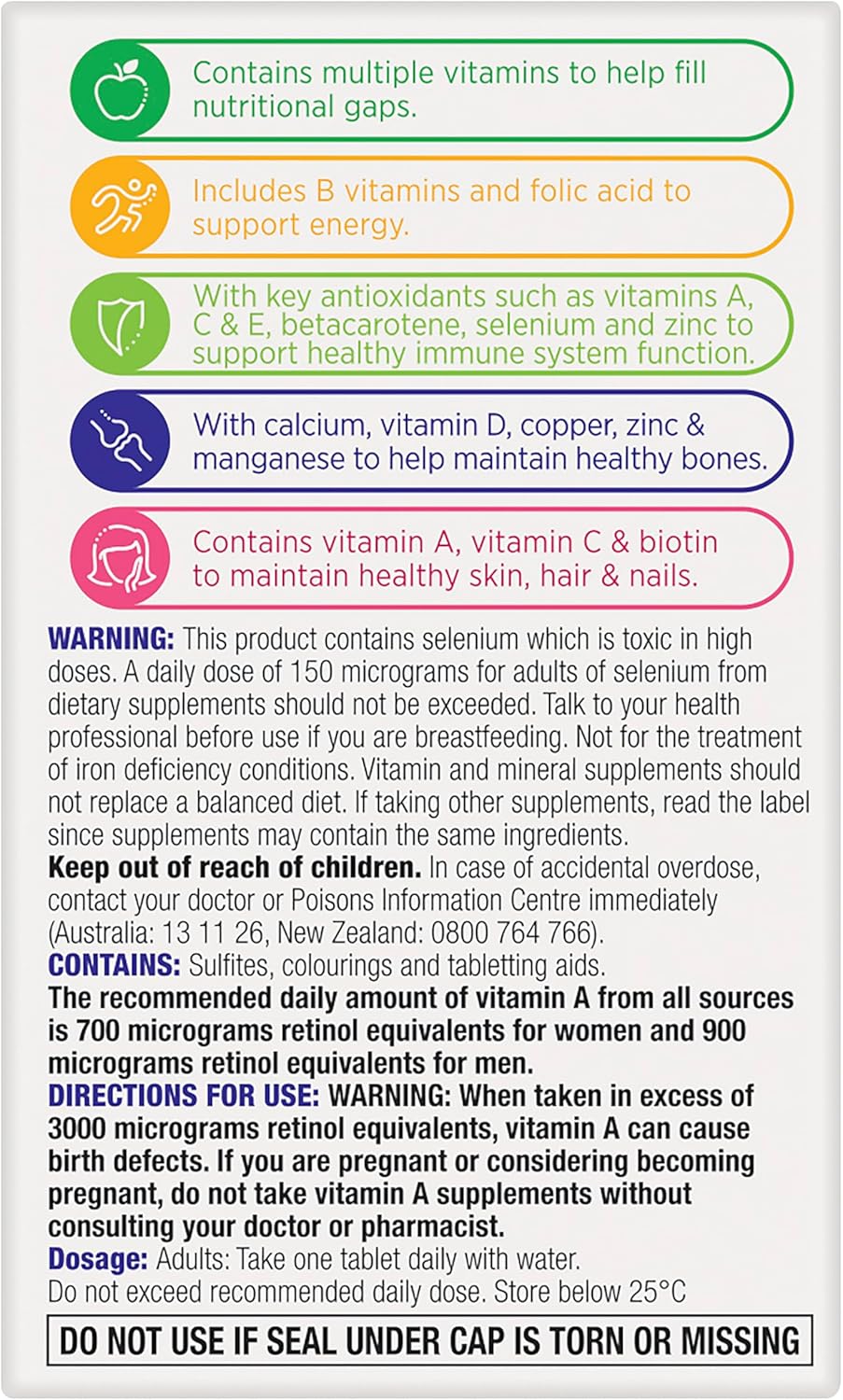 Contains multiple vitamins to help fill nutritional gaps.

Includes B vitamins and folic acid to support energy.

With key antioxidants such as vitamins A, C & E, betacarotene, selenium and zinc to support healthy immune system function.

With calcium, vitamin D, copper, zinc & manganese to help maintain healthy bones.

Contains vitamin A, vitamin C & biotin to maintain healthy skin, hair & nails.

WARNING: This product contains selenium which is toxic in high doses. A daily dose of 150 micrograms for adults of selenium from dietary supplements should not be exceeded. Talk to your health professional before use if you are breastfeeding. Not for the treatment of iron deficiency conditions. Vitamin and mineral supplements should not replace a balanced diet. If taking other supplements, read the label since supplements may contain the same ingredients.
Keep out of reach of children. In case of accidental overdose, contact your doctor or Poisons Information Centre immediately (Australia: 13 11 26, New Zealand: 0800 764 766).
CONTAINS: Sulfites, colourings and tabletting aids.
The recommended daily amount of vitamin A from all sources is 700 micrograms retinol equivalents for women and 900 micrograms retinol equivalents for men.
DIRECTIONS FOR USE: WARNING: When taken in excess of 3000 micrograms retinol equivalents, vitamin A can cause birth defects. If you are pregnant or considering becoming pregnant, do not take vitamin A supplements without consulting your doctor or pharmacist.
Dosage: Adults: Take one tablet daily with water.
Do not exceed recommended daily dose. Store below 25°C

DO NOT USE IF SEAL UNDER CAP IS TORN OR MISSING